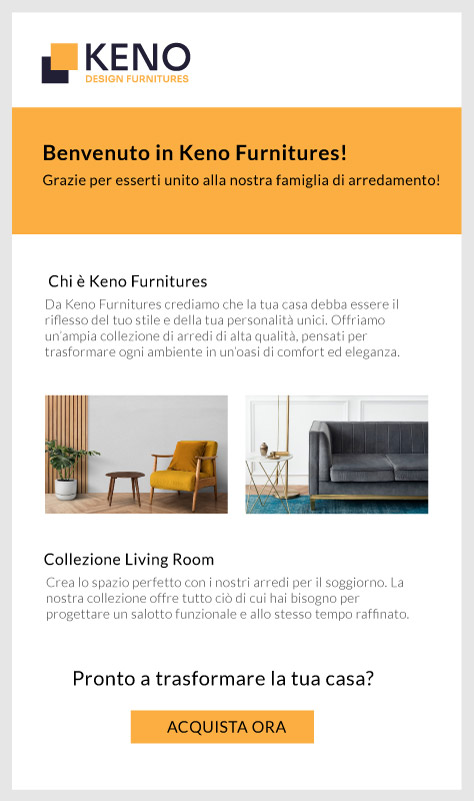 KENO
DESIGN FURNITURES

Benvenuto in Keno Furnitures!
Grazie per esserti unito alla nostra famiglia di arredamento!

Chi è Keno Furnitures
Da Keno Furnitures crediamo che la tua casa debba essere il riflesso del tuo stile e della tua personalità unici. Offriamo un'ampia collezione di arredi di alta qualità, pensati per trasformare ogni ambiente in un'oasi di comfort ed eleganza.

Collezione Living Room
Crea lo spazio perfetto con i nostri arredi per il soggiorno. La nostra collezione offre tutto ciò di cui hai bisogno per progettare un salotto funzionale e allo stesso tempo raffinato.

Pronto a trasformare la tua casa?

ACQUISTA ORA